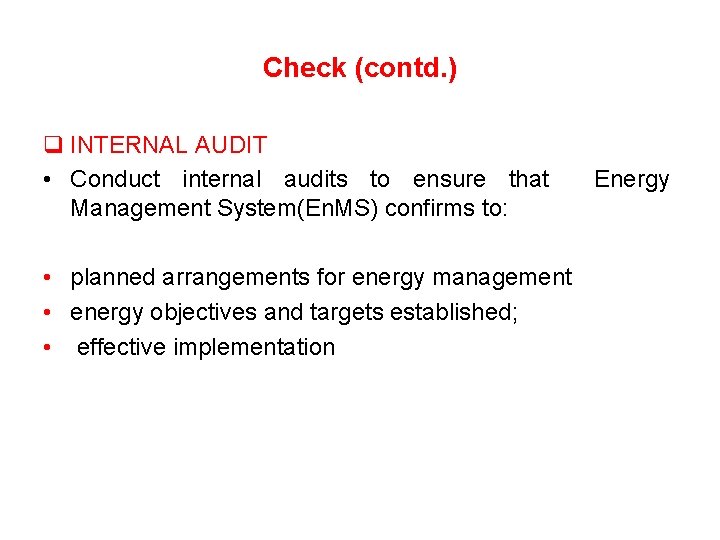 Check (contd.)

❑ INTERNAL AUDIT

• Conduct internal audits to ensure that Energy Management System(EnMS) confirms to:

• planned arrangements for energy management
• energy objectives and targets established;
• effective implementation